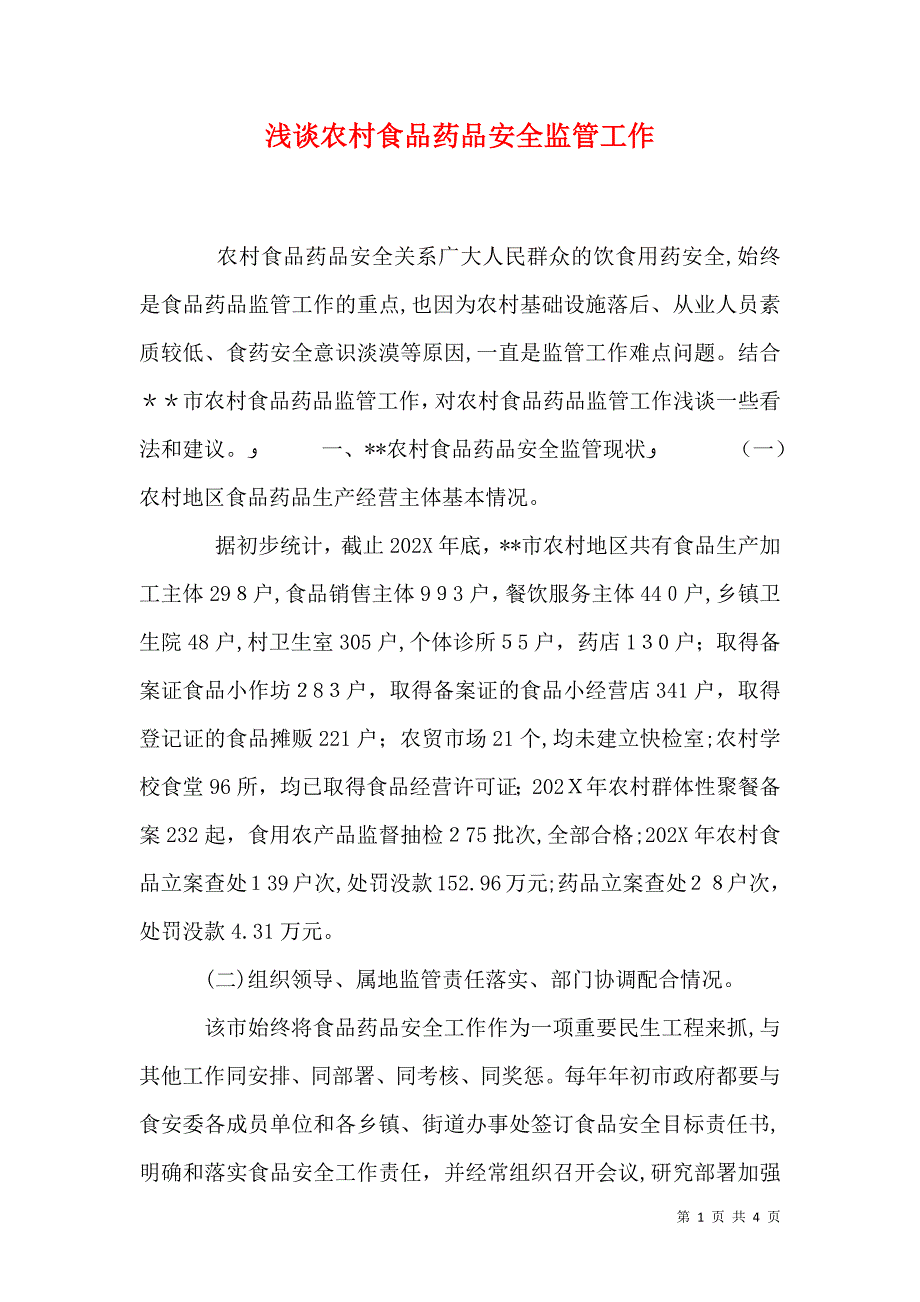 浅谈农村食品药品安全监管工作

农村食品药品安全关系广大人民群众的饮食用药安全,始终是食品药品监管工作的重点,也因为农村基础设施落后、从业人员素质较低、食药安全意识淡漠等原因,一直是监管工作难点问题。结合＊＊市农村食品药品监管工作,对农村食品药品监管工作浅谈一些看法和建议。 一、**农村食品药品安全监管现状 (一)农村地区食品药品生产经营主体基本情况。

据初步统计，截止202X年底，**市农村地区共有食品生产加工主体29８户,食品销售主体９９３户，餐饮服务主体44０户,乡镇卫生院48户,村卫生室305户,个体诊所５５户，药店１3０户；取得备案证食品小作坊２８３户，取得备案证的食品小经营店341户，取得登记证的食品摊贩221户；农贸市场21个,均未建立快检室;农村学校食堂96所，均已取得食品经营许可证;202Ｘ年农村群体性聚餐备案232起，食用农产品监督抽检２75批次,全部合格;202X年农村食品立案查处１39户次,处罚没款152.96万元;药品立案查处２ 8户次，处罚没款4.31万元。

(二)组织领导、属地监管责任落实、部门协调配合情况。

该市始终将食品药品安全工作作为一项重要民生工程来抓,与其他工作同安排、同部署、同考核、同奖惩。每年年初市政府都要与食安委各成员单位和各乡镇、街道办事处签订食品安全目标责任书,明确和落实食品安全工作责任，并经常组织召开会议,研究部署加强

第 1 页 共 4 页